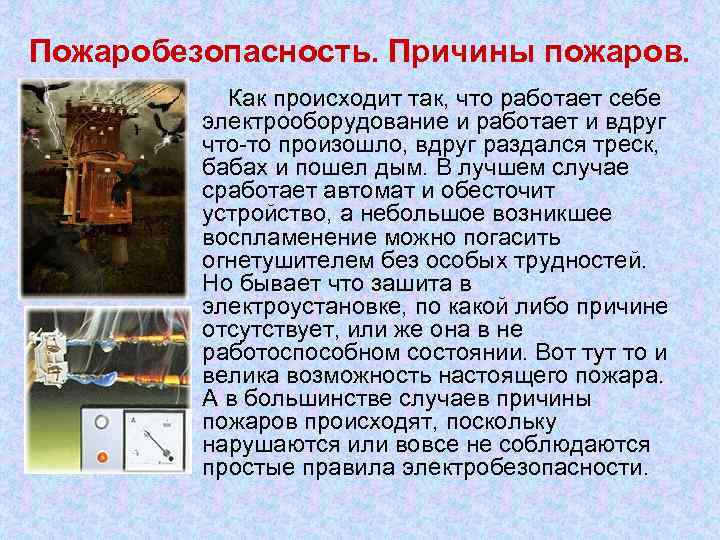 Пожаробезопасность. Причины пожаров.

Как происходит так, что работает себе электрооборудование и работает и вдруг что-то произошло, вдруг раздался треск, бабах и пошел дым. В лучшем случае сработает автомат и обесточит устройство, а небольшое возникшее воспламенение можно погасить огнетушителем без особых трудностей. Но бывает что зашита в электроустановке, по какой либо причине отсутствует, или же она в не работоспособном состоянии. Вот тут то и велика возможность настоящего пожара. А в большинстве случаев причины пожаров происходят, поскольку нарушаются или вовсе не соблюдаются простые правила электробезопасности.